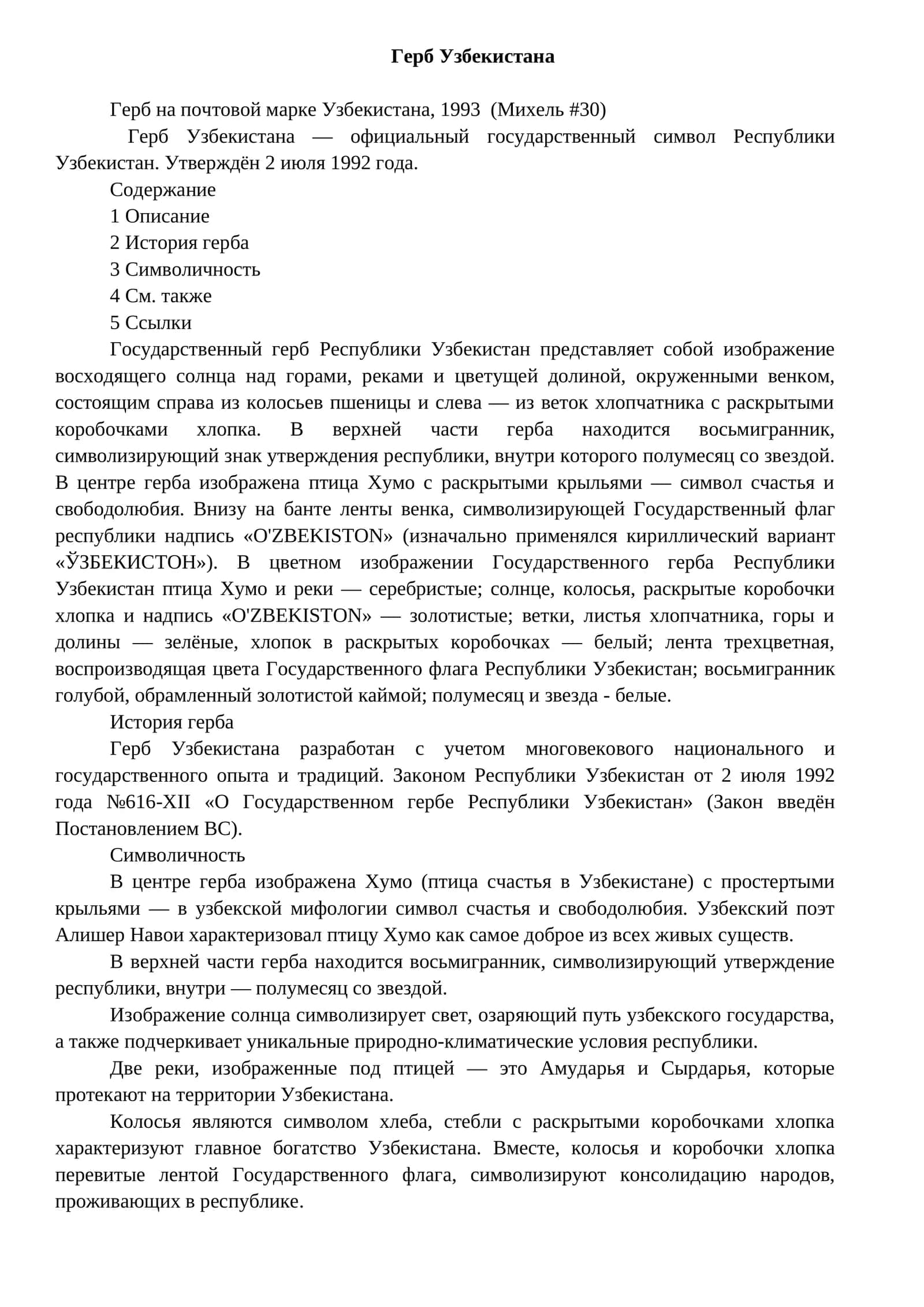 Герб Узбекистана

Герб на почтовой марке Узбекистана, 1993 (Михель #30)

Герб Узбекистана — официальный государственный символ Республики Узбекистан. Утверждён 2 июля 1992 года.

Содержание

1 Описание

2 История герба

3 Символичность

4 См. также

5 Ссылки

Государственный герб Республики Узбекистан представляет собой изображение восходящего солнца над горами, реками и цветущей долиной, окруженными венком, состоящим справа из колосьев пшеницы и слева — из веток хлопчатника с раскрытыми коробочками хлопка. В верхней части герба находится восьмигранник, символизирующий знак утверждения республики, внутри которого полумесяц со звездой. В центре герба изображена птица Хумо с раскрытыми крыльями — символ счастья и свободолюбия. Внизу на банте ленты венка, символизирующей Государственный флаг республики надпись «O'ZBEKISTON» (изначально применялся кириллический вариант «ЎЗБЕКИСТОН»). В цветном изображении Государственного герба Республики Узбекистан птица Хумо и реки — серебристые; солнце, колосья, раскрытые коробочки хлопка и надпись «O'ZBEKISTON» — золотистые; ветки, листья хлопчатника, горы и долины — зелёные, хлопок в раскрытых коробочках — белый; лента трехцветная, воспроизводящая цвета Государственного флага Республики Узбекистан; восьмигранник голубой, обрамленный золотистой каймой; полумесяц и звезда - белые.

История герба

Герб Узбекистана разработан с учетом многовекового национального и государственного опыта и традиций. Законом Республики Узбекистан от 2 июля 1992 года №616-XII «О Государственном гербе Республики Узбекистан» (Закон введён Постановлением ВС).

Символичность

В центре герба изображена Хумо (птица счастья в Узбекистане) с простертыми крыльями — в узбекской мифологии символ счастья и свободолюбия. Узбекский поэт Алишер Навои характеризовал птицу Хумо как самое доброе из всех живых существ.

В верхней части герба находится восьмигранник, символизирующий утверждение республики, внутри — полумесяц со звездой.

Изображение солнца символизирует свет, озаряющий путь узбекского государства, а также подчеркивает уникальные природно-климатические условия республики.

Две реки, изображенные под птицей — это Амударья и Сырдарья, которые протекают на территории Узбекистана.

Колосья являются символом хлеба, стебли с раскрытыми коробочками хлопка характеризуют главное богатство Узбекистана. Вместе, колосья и коробочки хлопка перевитые лентой Государственного флага, символизируют консолидацию народов, проживающих в республике.